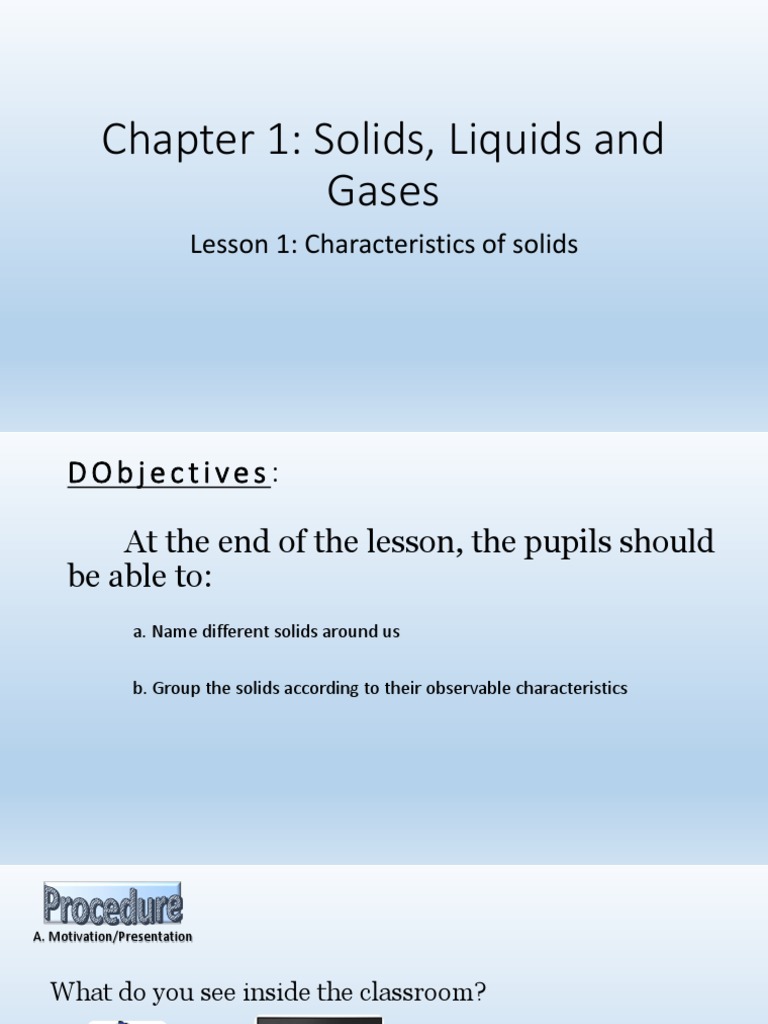 Chapter 1: Solids, Liquids and Gases

Lesson 1: Characteristics of solids

DObjectives:

At the end of the lesson, the pupils should be able to:

a. Name different solids around us

b. Group the solids according to their observable characteristics

Procedure

A. Motivation/Presentation

What do you see inside the classroom?